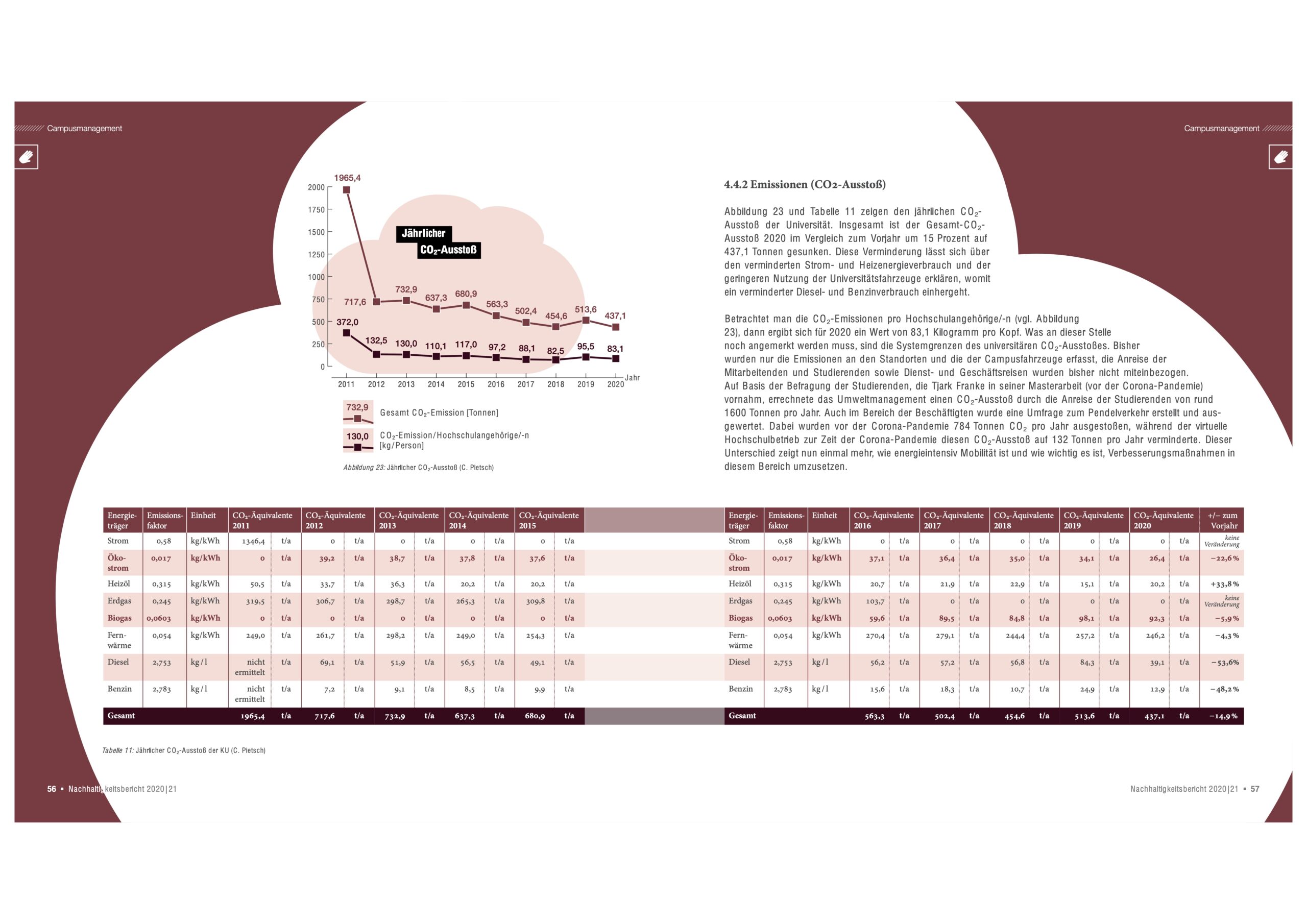 Campusmanagement

Campusmanagement

1965,4
2000
1750
1500
1250
1000
750
500
250
0

Jährlicher
$CO_2$-Ausstoß

717,6 732,9 637,3 680,9 563,3 502,4 454,6 513,6 437,1
372,0 132,5 130,0 110,1 117,0 97,2 88,1 82,5 95,5 83,1

2011 2012 2013 2014 2015 2016 2017 2018 2019 2020 Jahr

732,9 Gesamt $CO_2$-Emission [Tonnen]
130,0 $CO_2$-Emission/Hochschulangehörige/-n [kg/Person]

Abbildung 23: Jährlicher $CO_2$-Ausstoß (C. Pietsch)

4.4.2 Emissionen (CO2-Ausstoß)

Abbildung 23 und Tabelle 11 zeigen den jährlichen $CO_2$-Ausstoß der Universität. Insgesamt ist der Gesamt-$CO_2$-Ausstoß 2020 im Vergleich zum Vorjahr um 15 Prozent auf 437,1 Tonnen gesunken. Diese Verminderung lässt sich über den verminderten Strom- und Heizenergieverbrauch und der geringeren Nutzung der Universitätsfahrzeuge erklären, womit ein verminderter Diesel- und Benzinverbrauch einhergeht.

Betrachtet man die $CO_2$-Emissionen pro Hochschulangehörige/-n (vgl. Abbildung 23), dann ergibt sich für 2020 ein Wert von 83,1 Kilogramm pro Kopf. Was an dieser Stelle noch angemerkt werden muss, sind die Systemgrenzen des universitären $CO_2$-Ausstoßes. Bisher wurden nur die Emissionen an den Standorten und die der Campusfahrzeuge erfasst, die Anreise der Mitarbeitenden und Studierenden sowie Dienst- und Geschäftsreisen wurden bisher nicht miteinbezogen. Auf Basis der Befragung der Studierenden, die Tjark Franke in seiner Masterarbeit (vor der Corona-Pandemie) vornahm, errechnete das Umweltmanagement einen $CO_2$-Ausstoß durch die Anreise der Studierenden von rund 1600 Tonnen pro Jahr. Auch im Bereich der Beschäftigten wurde eine Umfrage zum Pendelverkehr erstellt und ausgewertet. Dabei wurden vor der Corona-Pandemie 784 Tonnen $CO_2$ pro Jahr ausgestoßen, während der virtuelle Hochschulbetrieb zur Zeit der Corona-Pandemie diesen $CO_2$-Ausstoß auf 132 Tonnen pro Jahr verminderte. Dieser Unterschied zeigt nun einmal mehr, wie energieintensiv Mobilität ist und wie wichtig es ist, Verbesserungsmaßnahmen in diesem Bereich umzusetzen.

| Energieträger | Emissionsfaktor | Einheit | $CO_2$-Äquivalente 2011 | | $CO_2$-Äquivalente 2012 | | $CO_2$-Äquivalente 2013 | | $CO_2$-Äquivalente 2014 | | $CO_2$-Äquivalente 2015 | |
|---|---|---|---|---|---|---|---|---|---|---|---|---|
| Strom | 0,58 | kg/kWh | 1346,4 | t/a | 0 | t/a | 0 | t/a | 0 | t/a | 0 | t/a |
| Ökostrom | 0,017 | kg/kWh | 0 | t/a | 39,2 | t/a | 38,7 | t/a | 37,8 | t/a | 37,6 | t/a |
| Heizöl | 0,315 | kg/kWh | 50,5 | t/a | 33,7 | t/a | 36,3 | t/a | 20,2 | t/a | 20,2 | t/a |
| Erdgas | 0,245 | kg/kWh | 319,5 | t/a | 306,7 | t/a | 298,7 | t/a | 265,3 | t/a | 309,8 | t/a |
| Biogas | 0,0603 | kg/kWh | 0 | t/a | 0 | t/a | 0 | t/a | 0 | t/a | 0 | t/a |
| Fernwärme | 0,054 | kg/kWh | 249,0 | t/a | 261,7 | t/a | 298,2 | t/a | 249,0 | t/a | 254,3 | t/a |
| Diesel | 2,753 | kg/l | nicht ermittelt | t/a | 69,1 | t/a | 51,9 | t/a | 56,5 | t/a | 49,1 | t/a |
| Benzin | 2,783 | kg/l | nicht ermittelt | t/a | 7,2 | t/a | 9,1 | t/a | 8,5 | t/a | 9,9 | t/a |
| Gesamt | | | 1965,4 | t/a | 717,6 | t/a | 732,9 | t/a | 637,3 | t/a | 680,9 | t/a |

| Energieträger | Emissionsfaktor | Einheit | $CO_2$-Äquivalente 2016 | | $CO_2$-Äquivalente 2017 | | $CO_2$-Äquivalente 2018 | | $CO_2$-Äquivalente 2019 | | $CO_2$-Äquivalente 2020 | | +/– zum Vorjahr |
|---|---|---|---|---|---|---|---|---|---|---|---|---|---|
| Strom | 0,58 | kg/kWh | 0 | t/a | 0 | t/a | 0 | t/a | 0 | t/a | 0 | t/a | keine Veränderung |
| Ökostrom | 0,017 | kg/kWh | 37,1 | t/a | 36,4 | t/a | 35,0 | t/a | 34,1 | t/a | 26,4 | t/a | –22,6 % |
| Heizöl | 0,315 | kg/kWh | 20,7 | t/a | 21,9 | t/a | 22,9 | t/a | 15,1 | t/a | 20,2 | t/a | +33,8 % |
| Erdgas | 0,245 | kg/kWh | 103,7 | t/a | 0 | t/a | 0 | t/a | 0 | t/a | 0 | t/a | keine Veränderung |
| Biogas | 0,0603 | kg/kWh | 59,6 | t/a | 89,5 | t/a | 84,8 | t/a | 98,1 | t/a | 92,3 | t/a | –5,9 % |
| Fernwärme | 0,054 | kg/kWh | 270,4 | t/a | 279,1 | t/a | 244,4 | t/a | 257,2 | t/a | 246,2 | t/a | –4,3 % |
| Diesel | 2,753 | kg/l | 56,2 | t/a | 57,2 | t/a | 56,8 | t/a | 84,3 | t/a | 39,1 | t/a | –53,6% |
| Benzin | 2,783 | kg/l | 15,6 | t/a | 18,3 | t/a | 10,7 | t/a | 24,9 | t/a | 12,9 | t/a | –48,2 % |
| Gesamt | | | 563,3 | t/a | 502,4 | t/a | 454,6 | t/a | 513,6 | t/a | 437,1 | t/a | –14,9 % |

Tabelle 11: Jährlicher $CO_2$-Ausstoß der KU (C. Pietsch)

56 ▪ Nachhaltigkeitsbericht 2020|21

Nachhaltigkeitsbericht 2020|21 ▪ 57